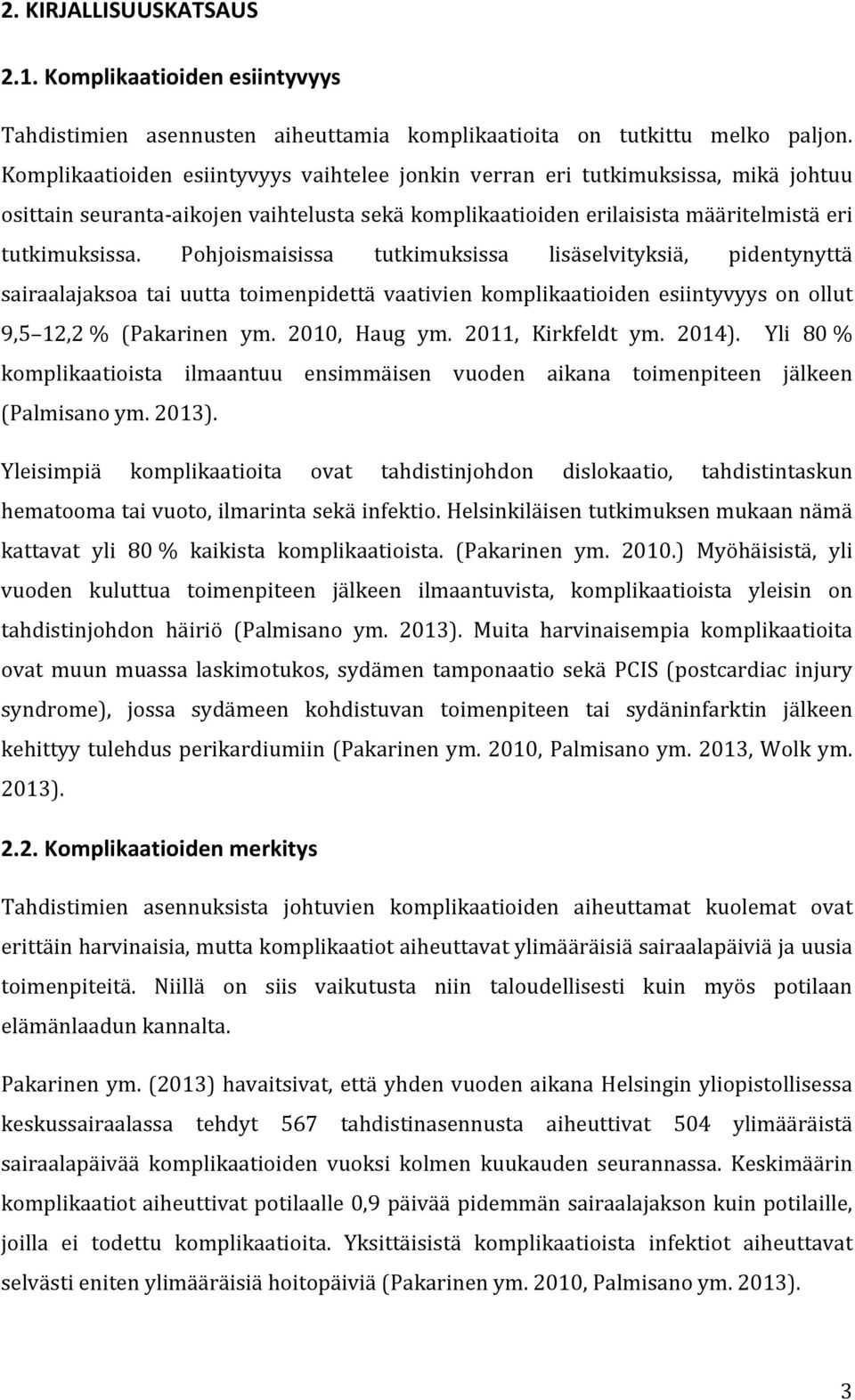 2. KIRJALLISUUSKATSAUS

2.1. Komplikaatioiden esiintyvyys

Tahdistimien asennusten aiheuttamia komplikaatioita on tutkittu melko paljon. Komplikaatioiden esiintyvyys vaihtelee jonkin verran eri tutkimuksissa, mikä johtuu osittain seuranta-aikojen vaihtelusta sekä komplikaatioiden erilaisista määritelmistä eri tutkimuksissa. Pohjoismaisissa tutkimuksissa lisäselvityksiä, pidentynyttä sairaalajaksoa tai uutta toimenpidettä vaativien komplikaatioiden esiintyvyys on ollut 9,5 12,2 % (Pakarinen ym. 2010, Haug ym. 2011, Kirkfeldt ym. 2014). Yli 80 % komplikaatioista ilmaantuu ensimmäisen vuoden aikana toimenpiteen jälkeen (Palmisano ym. 2013).

Yleisimpiä komplikaatioita ovat tahdistinjohdon dislokaatio, tahdistintaskun hematooma tai vuoto, ilmarinta sekä infektio. Helsinkiläisen tutkimuksen mukaan nämä kattavat yli 80 % kaikista komplikaatioista. (Pakarinen ym. 2010.) Myöhäisistä, yli vuoden kuluttua toimenpiteen jälkeen ilmaantuvista, komplikaatioista yleisin on tahdistinjohdon häiriö (Palmisano ym. 2013). Muita harvinaisempia komplikaatioita ovat muun muassa laskimotukos, sydämen tamponaatio sekä PCIS (postcardiac injury syndrome), jossa sydämeen kohdistuvan toimenpiteen tai sydäninfarktin jälkeen kehittyy tulehdus perikardiumiin (Pakarinen ym. 2010, Palmisano ym. 2013, Wolk ym. 2013).

2.2. Komplikaatioiden merkitys

Tahdistimien asennuksista johtuvien komplikaatioiden aiheuttamat kuolemat ovat erittäin harvinaisia, mutta komplikaatiot aiheuttavat ylimääräisiä sairaalapäiviä ja uusia toimenpiteitä. Niillä on siis vaikutusta niin taloudellisesti kuin myös potilaan elämänlaadun kannalta.

Pakarinen ym. (2013) havaitsivat, että yhden vuoden aikana Helsingin yliopistollisessa keskussairaalassa tehdyt 567 tahdistinasennusta aiheuttivat 504 ylimääräistä sairaalapäivää komplikaatioiden vuoksi kolmen kuukauden seurannassa. Keskimäärin komplikaatiot aiheuttivat potilaalle 0,9 päivää pidemmän sairaalajakson kuin potilaille, joilla ei todettu komplikaatioita. Yksittäisistä komplikaatioista infektiot aiheuttavat selvästi eniten ylimääräisiä hoitopäiviä (Pakarinen ym. 2010, Palmisano ym. 2013).

3